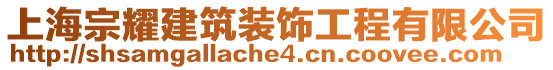 上海宗耀建筑装饰工程有限公司
http://shsamgallache4.cn.coovee.com